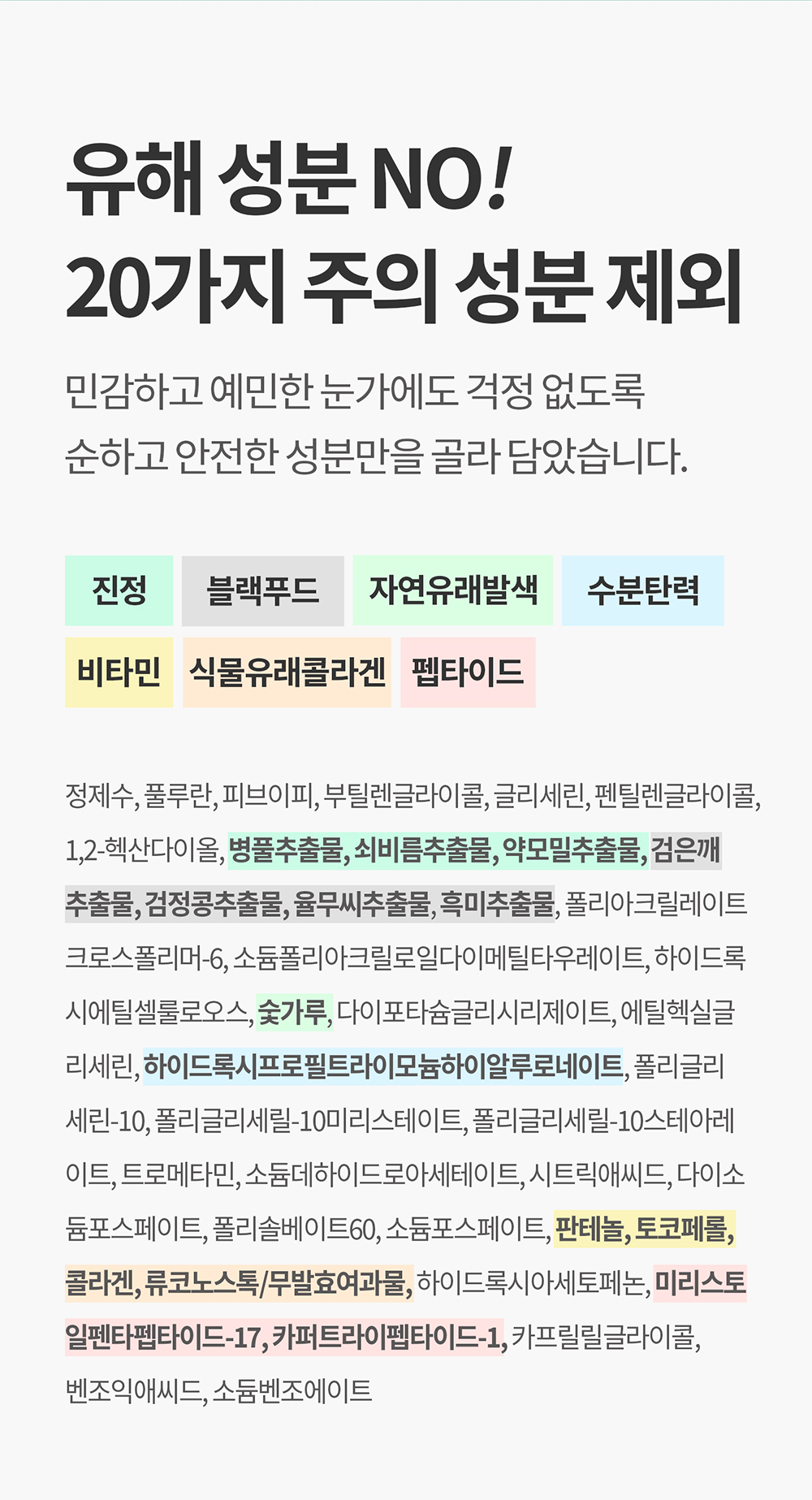 유해 성분 NO!
20가지 주의 성분 제외

민감하고 예민한 눈가에도 걱정 없도록
순하고 안전한 성분만을 골라 담았습니다.

진정 블랙푸드 자연유래발색 수분탄력
비타민 식물유래콜라겐 펩타이드

정제수, 풀루란, 피브이피, 부틸렌글라이콜, 글리세린, 펜틸렌글라이콜, 1,2-헥산다이올, 병풀추출물, 쇠비름추출물, 약모밀추출물, 검은깨추출물, 검정콩추출물, 율무씨추출물, 흑미추출물, 폴리아크릴레이트크로스폴리머-6, 소듐폴리아크릴로일다이메틸타우레이트, 하이드록시에틸셀룰로오스, 숯가루, 다이포타슘글리시리제이트, 에틸헥실글리세린, 하이드록시프로필트라이모늄하이알루로네이트, 폴리글리세린-10, 폴리글리세릴-10미리스테이트, 폴리글리세릴-10스테아레이트, 트로메타민, 소듐데하이드로아세테이트, 시트릭애씨드, 다이소듐포스페이트, 폴리솔베이트60, 소듐포스페이트, 판테놀, 토코페롤, 콜라겐, 류코노스톡/무발효여과물, 하이드록시아세토페논, 미리스토일펜타펩타이드-17, 카퍼트라이펩타이드-1, 카프릴릴글라이콜, 벤조익애씨드, 소듐벤조에이트